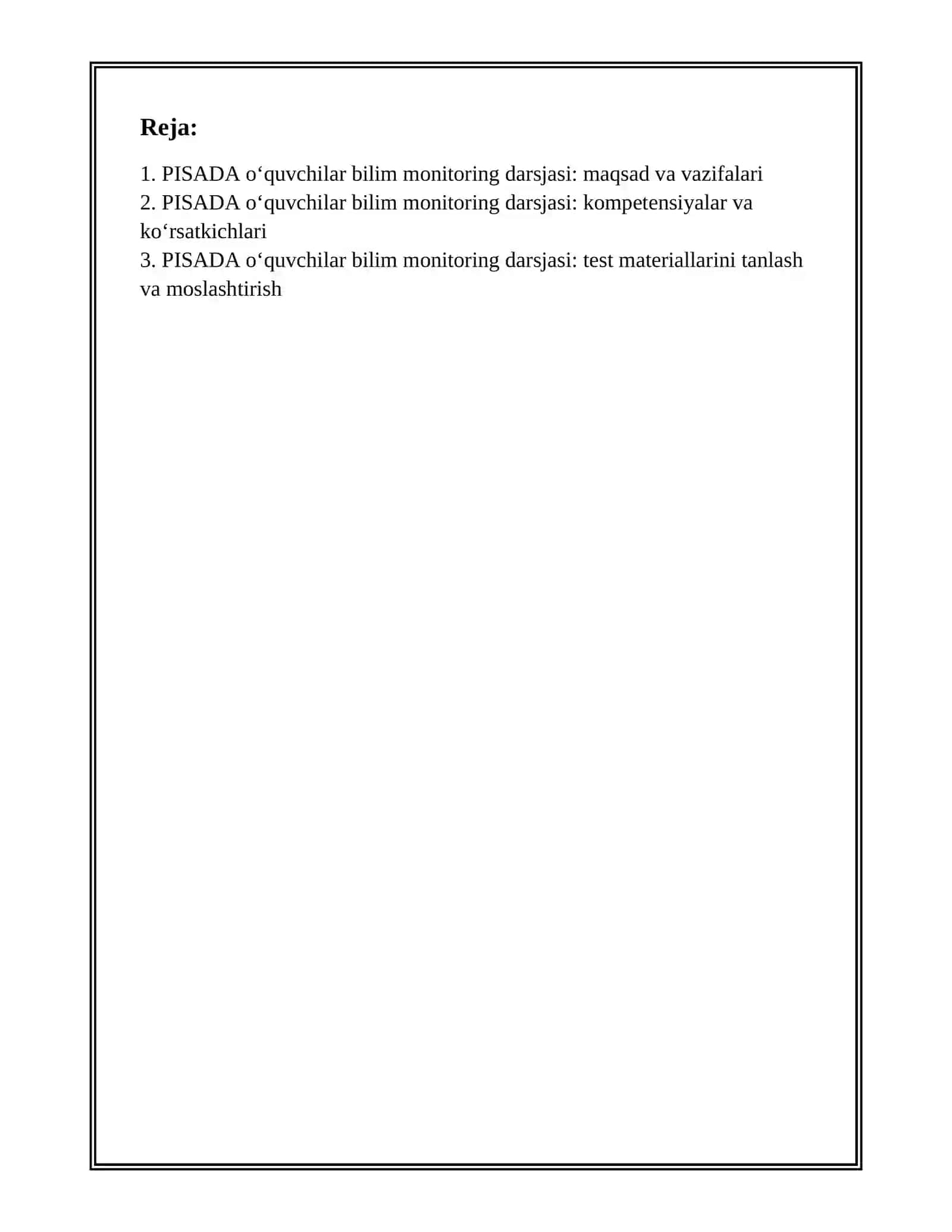 Reja:

1. PISADA o‘quvchilar bilim monitoring darsjasi: maqsad va vazifalari
2. PISADA o‘quvchilar bilim monitoring darsjasi: kompetensiyalar va ko‘rsatkichlari
3. PISADA o‘quvchilar bilim monitoring darsjasi: test materiallarini tanlash va moslashtirish